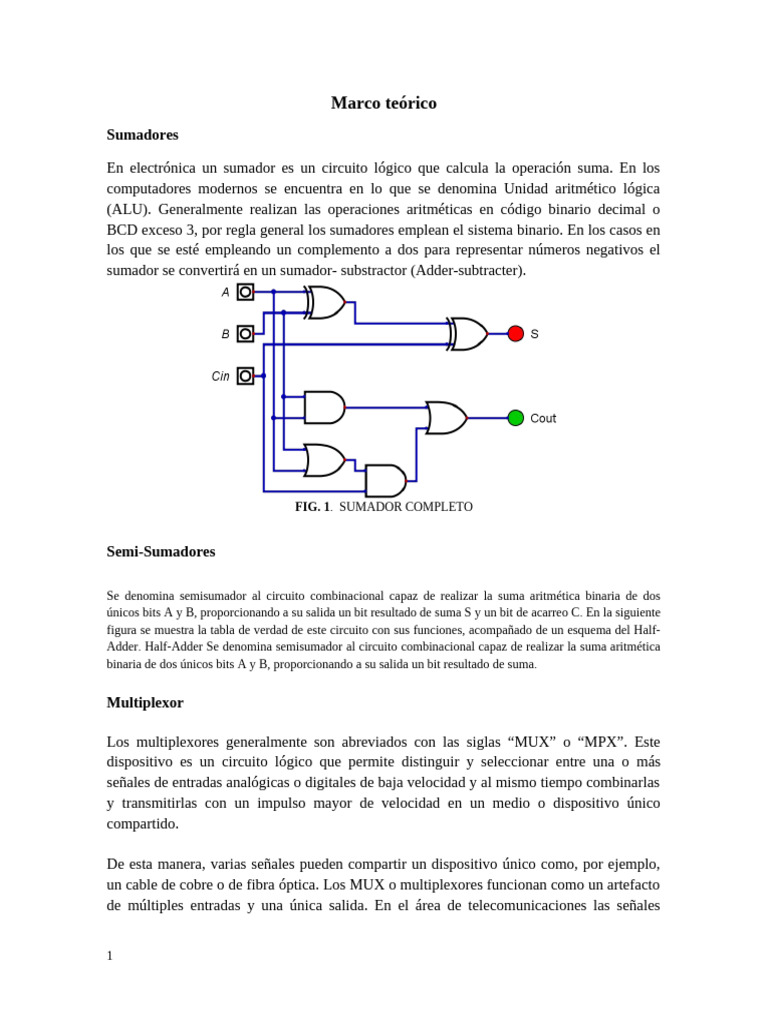 Marco teórico

Sumadores

En electrónica un sumador es un circuito lógico que calcula la operación suma. En los computadores modernos se encuentra en lo que se denomina Unidad aritmético lógica (ALU). Generalmente realizan las operaciones aritméticas en código binario decimal o BCD exceso 3, por regla general los sumadores emplean el sistema binario. En los casos en los que se esté empleando un complemento a dos para representar números negativos el sumador se convertirá en un sumador- substractor (Adder-subtracter).

A

B

Cin

S

Cout

FIG. 1. SUMADOR COMPLETO

Semi-Sumadores

Se denomina semisumador al circuito combinacional capaz de realizar la suma aritmética binaria de dos únicos bits A y B, proporcionando a su salida un bit resultado de suma S y un bit de acarreo C. En la siguiente figura se muestra la tabla de verdad de este circuito con sus funciones, acompañado de un esquema del Half-Adder. Half-Adder Se denomina semisumador al circuito combinacional capaz de realizar la suma aritmética binaria de dos únicos bits A y B, proporcionando a su salida un bit resultado de suma.

Multiplexor

Los multiplexores generalmente son abreviados con las siglas “MUX” o “MPX”. Este dispositivo es un circuito lógico que permite distinguir y seleccionar entre una o más señales de entradas analógicas o digitales de baja velocidad y al mismo tiempo combinarlas y transmitirlas con un impulso mayor de velocidad en un medio o dispositivo único compartido.

De esta manera, varias señales pueden compartir un dispositivo único como, por ejemplo, un cable de cobre o de fibra óptica. Los MUX o multiplexores funcionan como un artefacto de múltiples entradas y una única salida. En el área de telecomunicaciones las señales

1